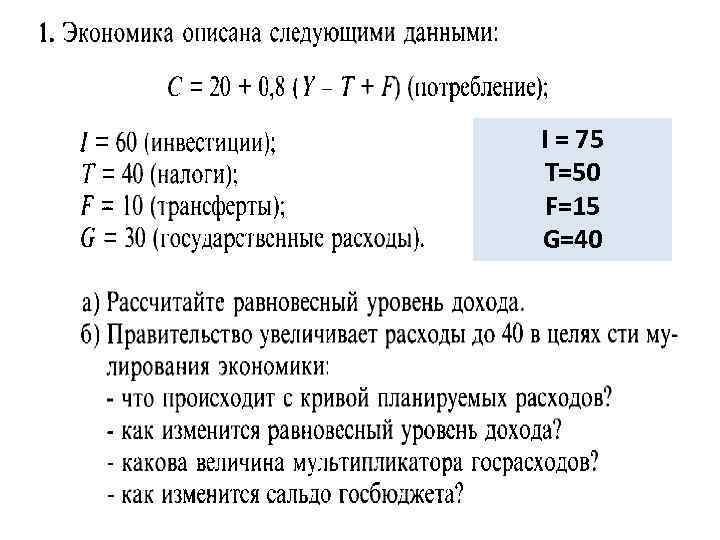 1. Экономика описана следующими данными:

$C = 20 + 0,8 (Y - T + F)$ (потребление);

$I = 60$ (инвестиции);
$T = 40$ (налоги);
$F = 10$ (трансферты);
$G = 30$ (государственные расходы).

I = 75
T=50
F=15
G=40

а) Рассчитайте равновесный уровень дохода.
б) Правительство увеличивает расходы до 40 в целях сти мулирования экономики:
- что происходит с кривой планируемых расходов?
- как изменится равновесный уровень дохода?
- какова величина мультипликатора госрасходов?
- как изменится сальдо госбюджета?